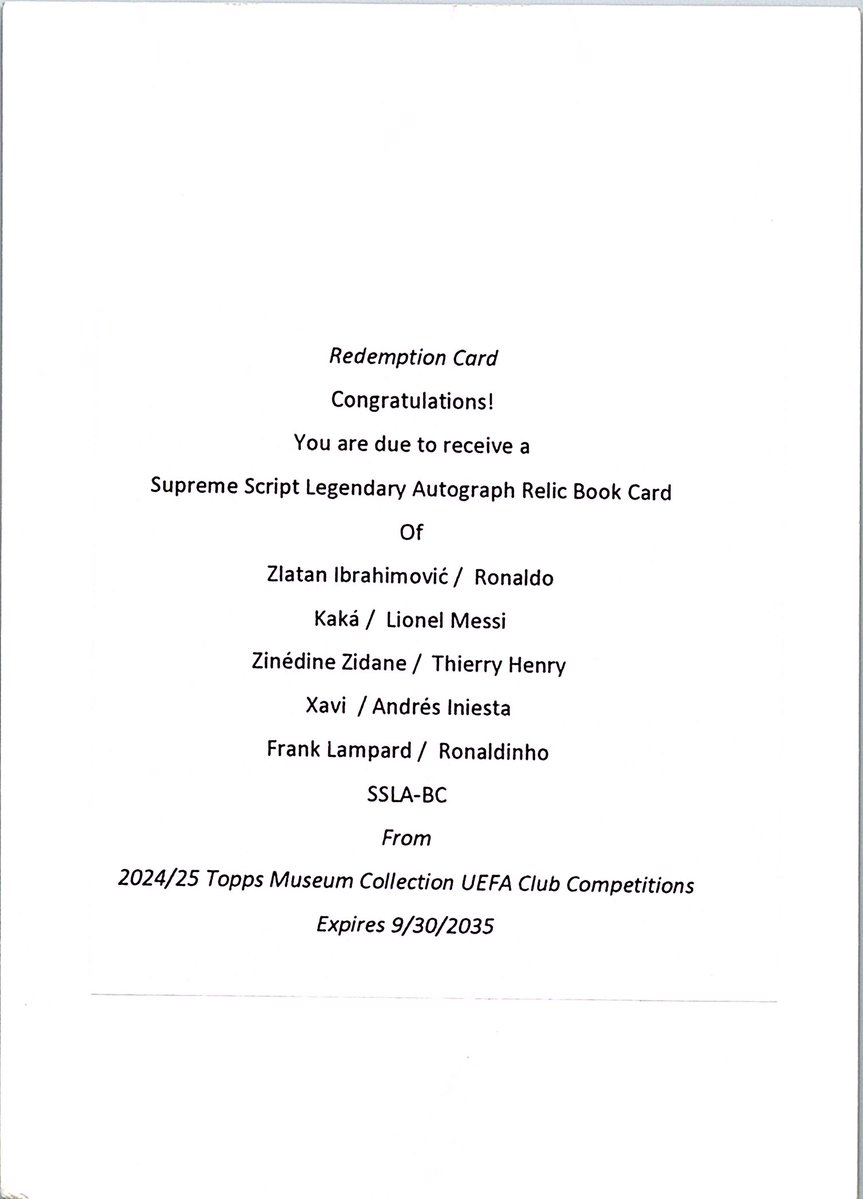 Redemption Card

Congratulations!

You are due to receive a

Supreme Script Legendary Autograph Relic Book Card

Of

Zlatan Ibrahimović / Ronaldo

Kaká / Lionel Messi

Zinédine Zidane / Thierry Henry

Xavi / Andrés Iniesta

Frank Lampard / Ronaldinho

SSLA-BC

From

2024/25 Topps Museum Collection UEFA Club Competitions

Expires 9/30/2035